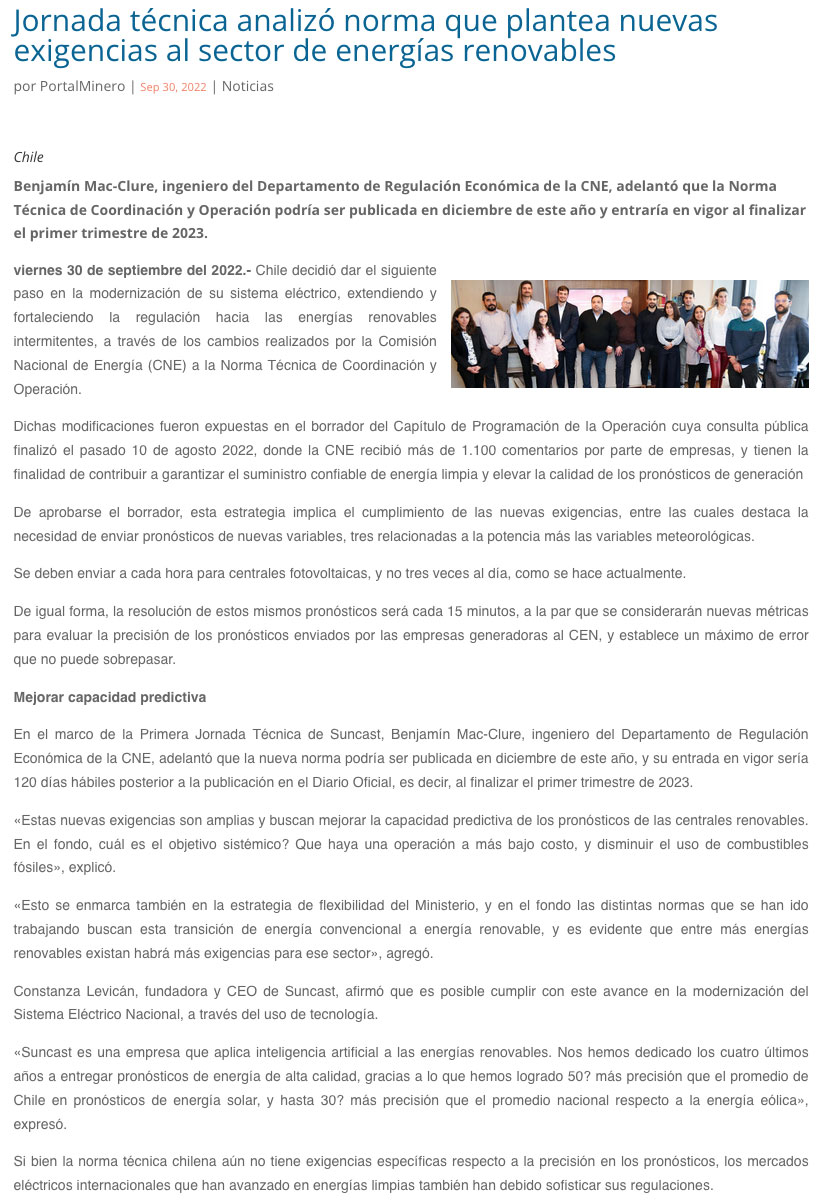 Jornada técnica analizó norma que plantea nuevas exigencias al sector de energías renovables

por PortalMinero | Sep 30, 2022 | Noticias

Chile

Benjamín Mac-Clure, ingeniero del Departamento de Regulación Económica de la CNE, adelantó que la Norma Técnica de Coordinación y Operación podría ser publicada en diciembre de este año y entraría en vigor al finalizar el primer trimestre de 2023.

viernes 30 de septiembre del 2022.- Chile decidió dar el siguiente paso en la modernización de su sistema eléctrico, extendiendo y fortaleciendo la regulación hacia las energías renovables intermitentes, a través de los cambios realizados por la Comisión Nacional de Energía (CNE) a la Norma Técnica de Coordinación y Operación.

Dichas modificaciones fueron expuestas en el borrador del Capítulo de Programación de la Operación cuya consulta pública finalizó el pasado 10 de agosto 2022, donde la CNE recibió más de 1.100 comentarios por parte de empresas, y tienen la finalidad de contribuir a garantizar el suministro confiable de energía limpia y elevar la calidad de los pronósticos de generación

De aprobarse el borrador, esta estrategia implica el cumplimiento de las nuevas exigencias, entre las cuales destaca la necesidad de enviar pronósticos de nuevas variables, tres relacionadas a la potencia más las variables meteorológicas.

Se deben enviar a cada hora para centrales fotovoltaicas, y no tres veces al día, como se hace actualmente.

De igual forma, la resolución de estos mismos pronósticos será cada 15 minutos, a la par que se considerarán nuevas métricas para evaluar la precisión de los pronósticos enviados por las empresas generadoras al CEN, y establece un máximo de error que no puede sobrepasar.

Mejorar capacidad predictiva

En el marco de la Primera Jornada Técnica de Suncast, Benjamín Mac-Clure, ingeniero del Departamento de Regulación Económica de la CNE, adelantó que la nueva norma podría ser publicada en diciembre de este año, y su entrada en vigor sería 120 días hábiles posterior a la publicación en el Diario Oficial, es decir, al finalizar el primer trimestre de 2023.

«Estas nuevas exigencias son amplias y buscan mejorar la capacidad predictiva de los pronósticos de las centrales renovables. En el fondo, cuál es el objetivo sistémico? Que haya una operación a más bajo costo, y disminuir el uso de combustibles fósiles», explicó.

«Esto se enmarca también en la estrategia de flexibilidad del Ministerio, y en el fondo las distintas normas que se han ido trabajando buscan esta transición de energía convencional a energía renovable, y es evidente que entre más energías renovables existan habrá más exigencias para ese sector», agregó.

Constanza Levicán, fundadora y CEO de Suncast, afirmó que es posible cumplir con este avance en la modernización del Sistema Eléctrico Nacional, a través del uso de tecnología.

«Suncast es una empresa que aplica inteligencia artificial a las energías renovables. Nos hemos dedicado los cuatro últimos años a entregar pronósticos de energía de alta calidad, gracias a lo que hemos logrado 50? más precisión que el promedio de Chile en pronósticos de energía solar, y hasta 30? más precisión que el promedio nacional respecto a la energía eólica», expresó.

Si bien la norma técnica chilena aún no tiene exigencias específicas respecto a la precisión en los pronósticos, los mercados eléctricos internacionales que han avanzado en energías limpias también han debido sofisticar sus regulaciones.